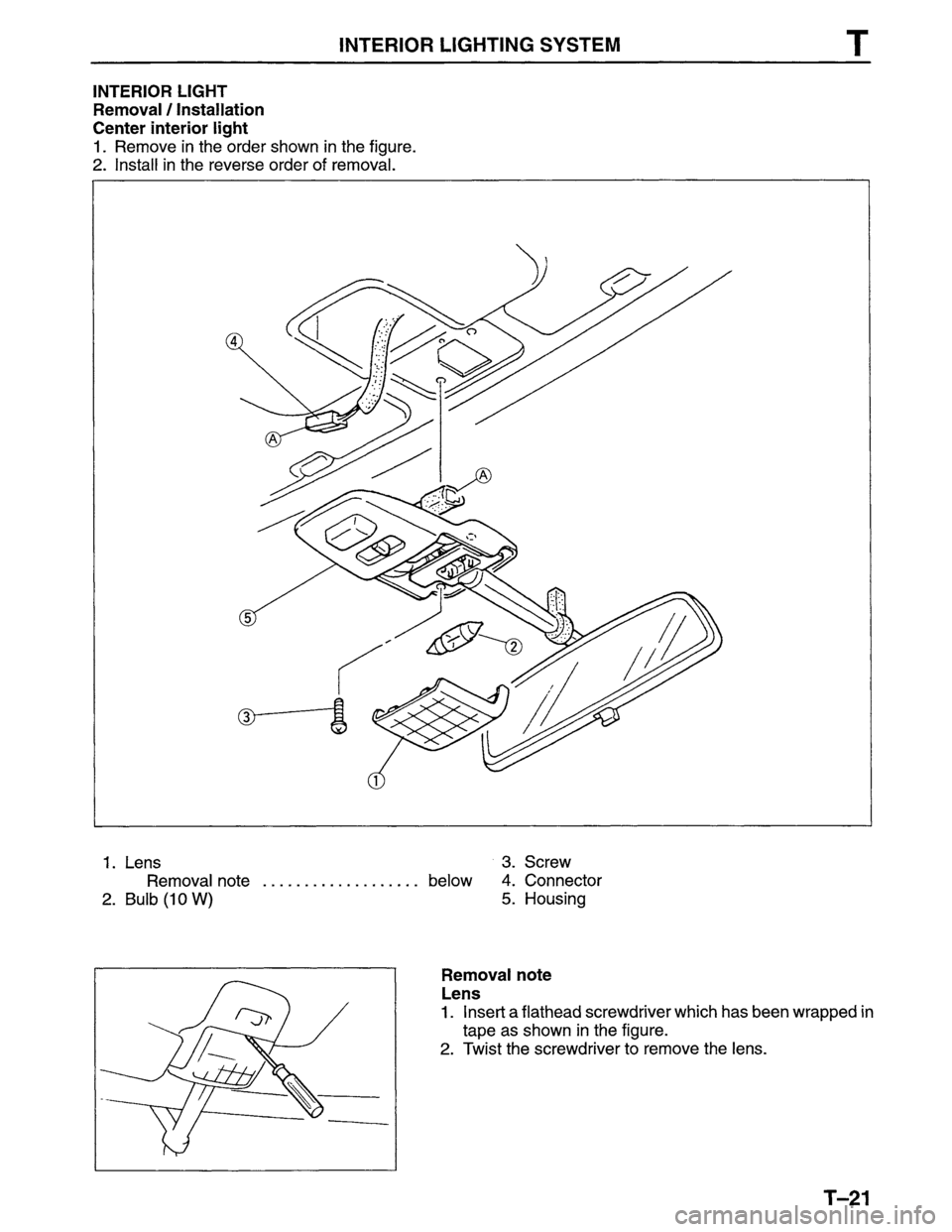 INTERIOR LIGHTING SYSTEM T

INTERIOR LIGHT
Removal / Installation
Center interior light
1. Remove in the order shown in the figure.
2. Install in the reverse order of removal.

④
Ⓐ
Ⓐ
⑤
②
③
①

1. Lens
Removal note ................... below
2. Bulb (10 W)

3. Screw
4. Connector
5. Housing

Removal note
Lens
1. Insert a flathead screwdriver which has been wrapped in tape as shown in the figure.
2. Twist the screwdriver to remove the lens.

T–21

carmanualsonline.info